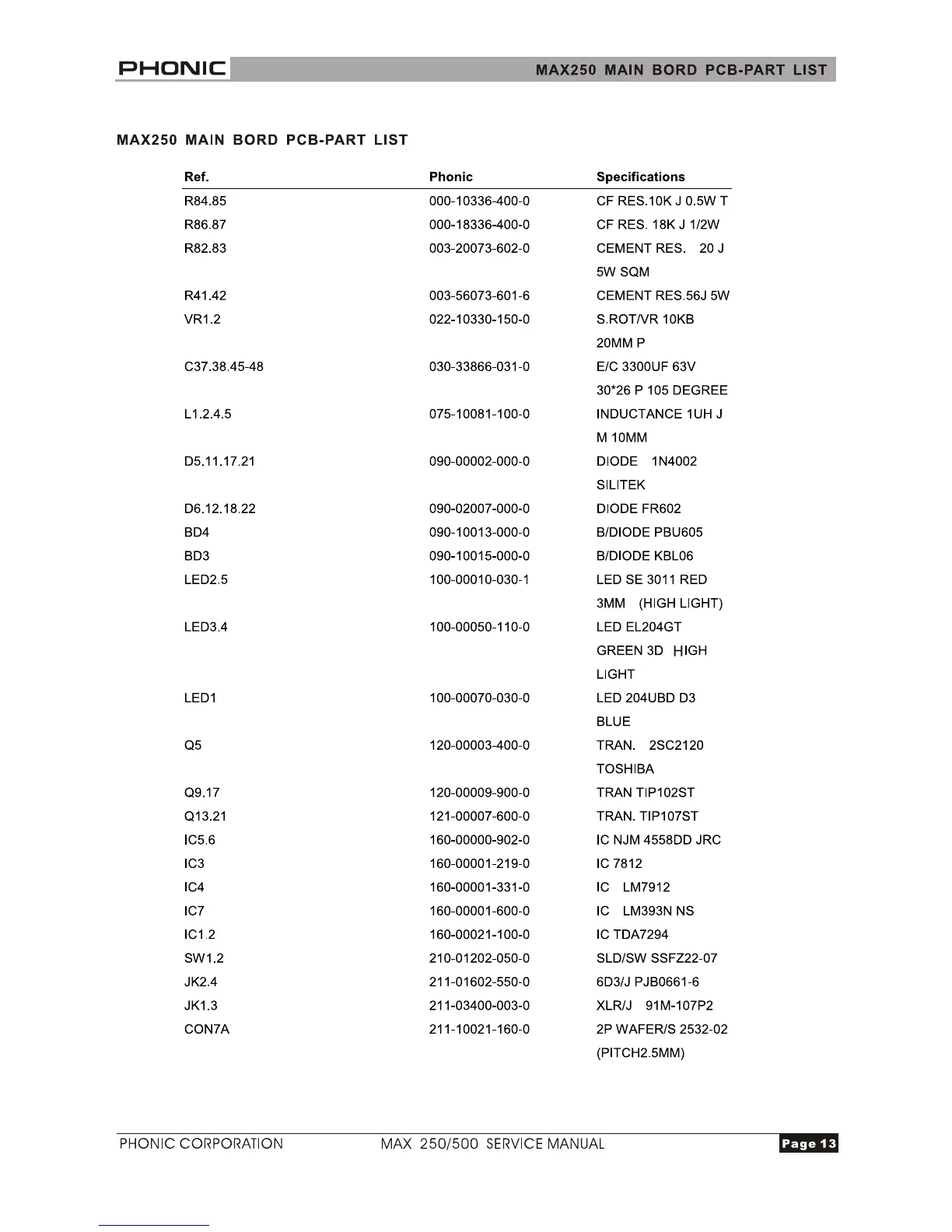 PHONIC MAX250 MAIN BORD PCB-PART LIST

MAX250 MAIN BORD PCB-PART LIST

| Ref. | Phonic | Specifications |
|---|---|---|
| R84.85 | 000-10336-400-0 | CF RES.10K J 0.5W T |
| R86.87 | 000-18336-400-0 | CF RES. 18K J 1/2W |
| R82.83 | 003-20073-602-0 | CEMENT RES. 20 J 5W SQM |
| R41.42 | 003-56073-601-6 | CEMENT RES.56J 5W |
| VR1.2 | 022-10330-150-0 | S.ROT/VR 10KB 20MM P |
| C37.38.45-48 | 030-33866-031-0 | E/C 3300UF 63V 30*26 P 105 DEGREE |
| L1.2.4.5 | 075-10081-100-0 | INDUCTANCE 1UH J M 10MM |
| D5.11.17.21 | 090-00002-000-0 | DIODE 1N4002 SILITEK |
| D6.12.18.22 | 090-02007-000-0 | DIODE FR602 |
| BD4 | 090-10013-000-0 | B/DIODE PBU605 |
| BD3 | 090-10015-000-0 | B/DIODE KBL06 |
| LED2.5 | 100-00010-030-1 | LED SE 3011 RED 3MM (HIGH LIGHT) |
| LED3.4 | 100-00050-110-0 | LED EL204GT GREEN 3D HIGH LIGHT |
| LED1 | 100-00070-030-0 | LED 204UBD D3 BLUE |
| Q5 | 120-00003-400-0 | TRAN. 2SC2120 TOSHIBA |
| Q9.17 | 120-00009-900-0 | TRAN TIP102ST |
| Q13.21 | 121-00007-600-0 | TRAN. TIP107ST |
| IC5.6 | 160-00000-902-0 | IC NJM 4558DD JRC |
| IC3 | 160-00001-219-0 | IC 7812 |
| IC4 | 160-00001-331-0 | IC LM7912 |
| IC7 | 160-00001-600-0 | IC LM393N NS |
| IC1.2 | 160-00021-100-0 | IC TDA7294 |
| SW1.2 | 210-01202-050-0 | SLD/SW SSFZ22-07 |
| JK2.4 | 211-01602-550-0 | 6D3/J PJB0661-6 |
| JK1.3 | 211-03400-003-0 | XLR/J 91M-107P2 |
| CON7A | 211-10021-160-0 | 2P WAFER/S 2532-02 (PITCH2.5MM) |

PHONIC CORPORATION MAX 250/500 SERVICE MANUAL Page 13